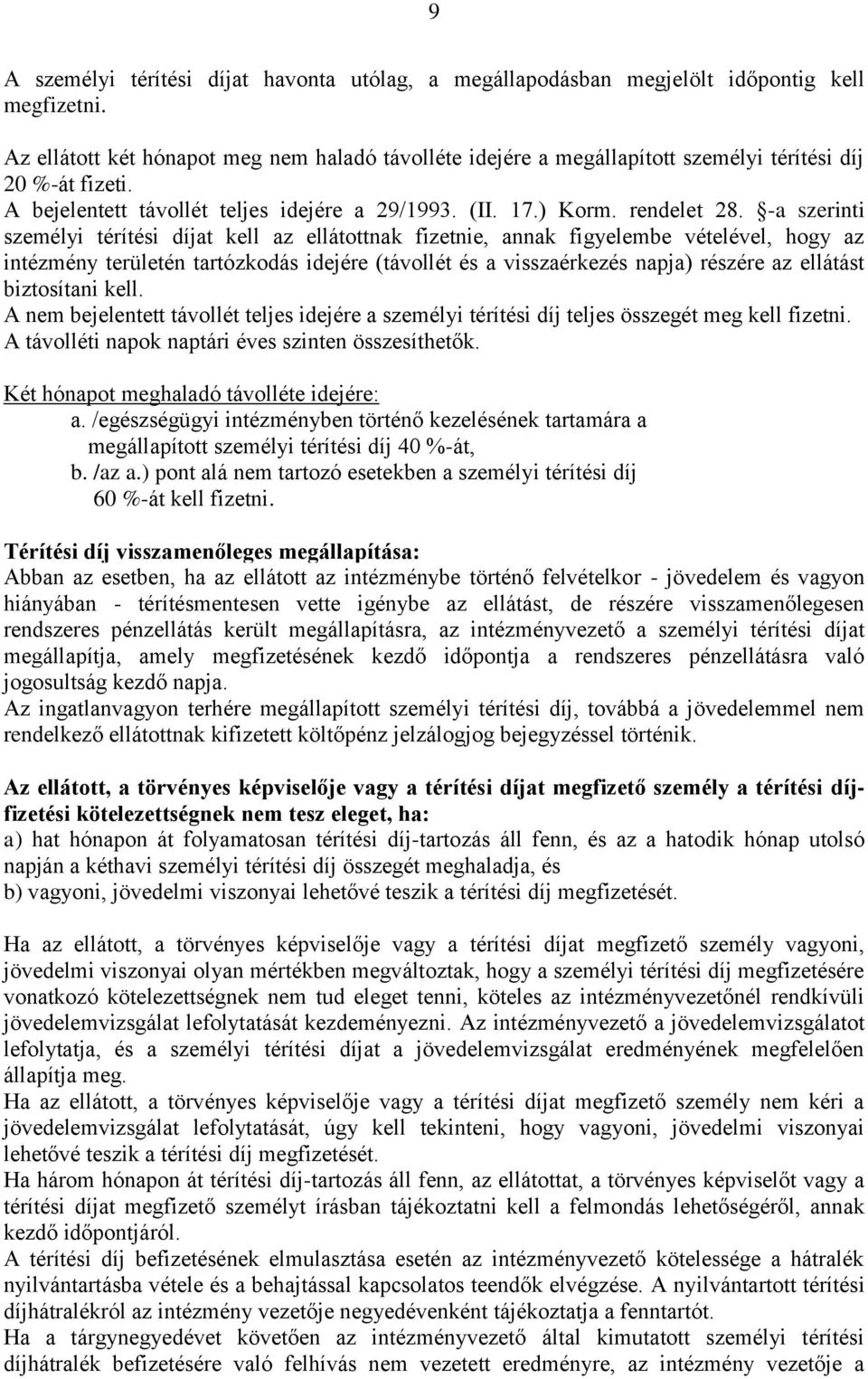 9

A személyi térítési díjat havonta utólag, a megállapodásban megjelölt időpontig kell megfizetni.

Az ellátott két hónapot meg nem haladó távolléte idejére a megállapított személyi térítési díj 20 %-át fizeti.
A bejelentett távollét teljes idejére a 29/1993. (II. 17.) Korm. rendelet 28. §-a szerinti személyi térítési díjat kell az ellátottnak fizetnie, annak figyelembe vételével, hogy az intézmény területén tartózkodás idejére (távollét és a visszaérkezés napja) részére az ellátást biztosítani kell.
A nem bejelentett távollét teljes idejére a személyi térítési díj teljes összegét meg kell fizetni.
A távolléti napok naptári éves szinten összesíthetők.

Két hónapot meghaladó távolléte idejére:
a. /egészségügyi intézményben történő kezelésének tartamára a megállapított személyi térítési díj 40 %-át,
b. /az a.) pont alá nem tartozó esetekben a személyi térítési díj 60 %-át kell fizetni.

Térítési díj visszamenőleges megállapítása:
Abban az esetben, ha az ellátott az intézménybe történő felvételkor - jövedelem és vagyon hiányában - térítésmentesen vette igénybe az ellátást, de részére visszamenőlegesen rendszeres pénzellátás került megállapításra, az intézményvezető a személyi térítési díjat megállapítja, amely megfizetésének kezdő időpontja a rendszeres pénzellátásra való jogosultság kezdő napja.
Az ingatlanvagyon terhére megállapított személyi térítési díj, továbbá a jövedelemmel nem rendelkező ellátottnak kifizetett költőpénz jelzálogjog bejegyzéssel történik.

Az ellátott, a törvényes képviselője vagy a térítési díjat megfizető személy a térítési díjfizetési kötelezettségnek nem tesz eleget, ha:
a) hat hónapon át folyamatosan térítési díj-tartozás áll fenn, és az a hatodik hónap utolsó napján a kéthavi személyi térítési díj összegét meghaladja, és
b) vagyoni, jövedelmi viszonyai lehetővé teszik a térítési díj megfizetését.

Ha az ellátott, a törvényes képviselője vagy a térítési díjat megfizető személy vagyoni, jövedelmi viszonyai olyan mértékben megváltoztak, hogy a személyi térítési díj megfizetésére vonatkozó kötelezettségnek nem tud eleget tenni, köteles az intézményvezetőnél rendkívüli jövedelemvizsgálat lefolytatását kezdeményezni. Az intézményvezető a jövedelemvizsgálatot lefolytatja, és a személyi térítési díjat a jövedelemvizsgálat eredményének megfelelően állapítja meg.
Ha az ellátott, a törvényes képviselője vagy a térítési díjat megfizető személy nem kéri a jövedelemvizsgálat lefolytatását, úgy kell tekinteni, hogy vagyoni, jövedelmi viszonyai lehetővé teszik a térítési díj megfizetését.
Ha három hónapon át térítési díj-tartozás áll fenn, az ellátottat, a törvényes képviselőt vagy a térítési díjat megfizető személyt írásban tájékoztatni kell a felmondás lehetőségéről, annak kezdő időpontjáról.
A térítési díj befizetésének elmulasztása esetén az intézményvezető kötelessége a hátralék nyilvántartásba vétele és a behajtással kapcsolatos teendők elvégzése. A nyilvántartott térítési díjhátralékról az intézmény vezetője negyedévenként tájékoztatja a fenntartót.
Ha a tárgynegyedévet követően az intézményvezető által kimutatott személyi térítési díjhátralék befizetésére való felhívás nem vezetett eredményre, az intézmény vezetője a